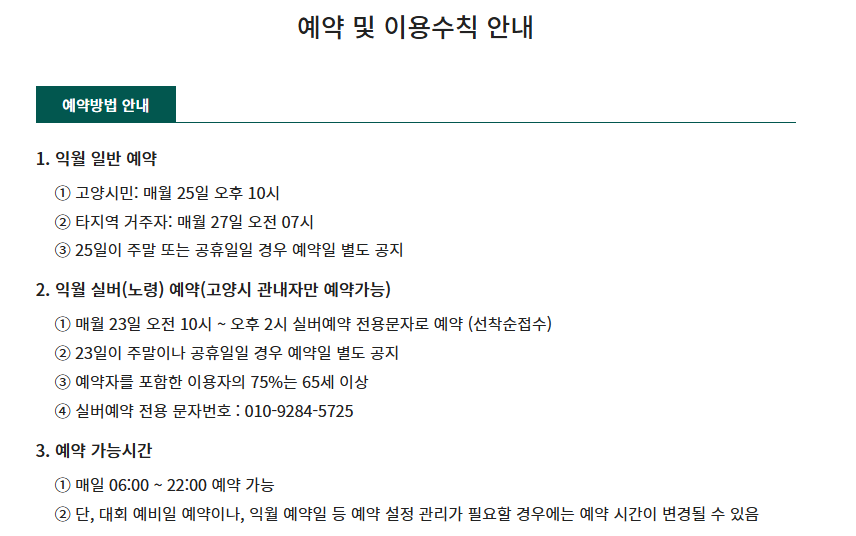 예약 및 이용수칙 안내

예약방법 안내

1. 익월 일반 예약

① 고양시민: 매월 25일 오후 10시

② 타지역 거주자: 매월 27일 오전 07시

③ 25일이 주말 또는 공휴일일 경우 예약일 별도 공지

2. 익월 실버(노령) 예약(고양시 관내자만 예약가능)

① 매월 23일 오전 10시 ~ 오후 2시 실버예약 전용문자로 예약 (선착순접수)

② 23일이 주말이나 공휴일일 경우 예약일 별도 공지

③ 예약자를 포함한 이용자의 75%는 65세 이상

④ 실버예약 전용 문자번호 : 010-9284-5725

3. 예약 가능시간

① 매일 06:00 ~ 22:00 예약 가능

② 단, 대회 예비일 예약이나, 익월 예약일 등 예약 설정 관리가 필요할 경우에는 예약 시간이 변경될 수 있음